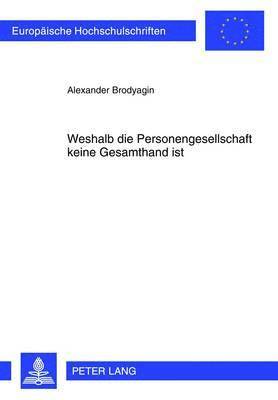 Europäische Hochschulschriften

Alexander Brodyagin

Weshalb die Personengesellschaft keine Gesamthand ist

PETER LANG